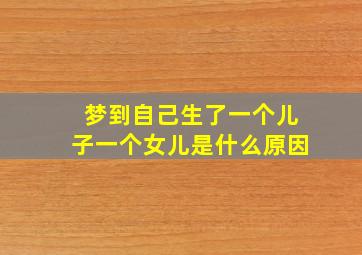 梦到自己生了一个儿子一个女儿是什么原因